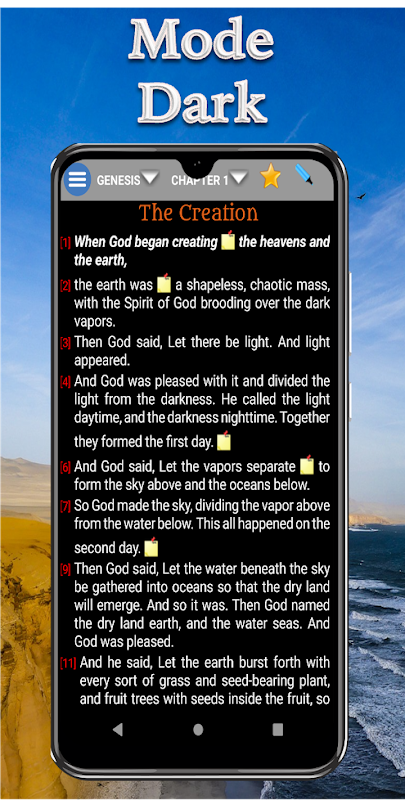 Mode Dark

GENESIS CHAPTER 1

The Creation

[1] When God began creating the heavens and the earth,

[2] the earth was a shapeless, chaotic mass, with the Spirit of God brooding over the dark vapors.

[3] Then God said, Let there be light. And light appeared.

[4] And God was pleased with it and divided the light from the darkness. He called the light daytime, and the darkness nighttime. Together they formed the first day.

[6] And God said, Let the vapors separate to form the sky above and the oceans below.

[7] So God made the sky, dividing the vapor above from the water below. This all happened on the second day.

[9] Then God said, Let the water beneath the sky be gathered into oceans so that the dry land will emerge. And so it was. Then God named the dry land earth, and the water seas. And God was pleased.

[11] And he said, Let the earth burst forth with every sort of grass and seed-bearing plant, and fruit trees with seeds inside the fruit, so